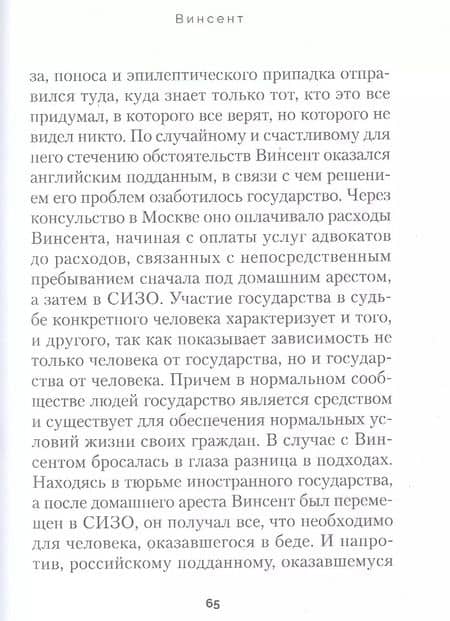 Винсент

за, поноса и эпилептического припадка отправился туда, куда знает только тот, кто это все придумал, в которого все верят, но которого не видел никто. По случайному и счастливому для него стечению обстоятельств Винсент оказался английским подданным, в связи с чем решением его проблем озаботилось государство. Через консульство в Москве оно оплачивало расходы Винсента, начиная с оплаты услуг адвокатов до расходов, связанных с непосредственным пребыванием сначала под домашним арестом, а затем в СИЗО. Участие государства в судьбе конкретного человека характеризует и того, и другого, так как показывает зависимость не только человека от государства, но и государства от человека. Причем в нормальном сообществе людей государство является средством и существует для обеспечения нормальных условий жизни своих граждан. В случае с Винсентом бросалась в глаза разница в подходах. Находясь в тюрьме иностранного государства, а после домашнего ареста Винсент был перемещен в СИЗО, он получал все, что необходимо для человека, оказавшегося в беде. И напротив, российскому подданному, оказавшемуся

65